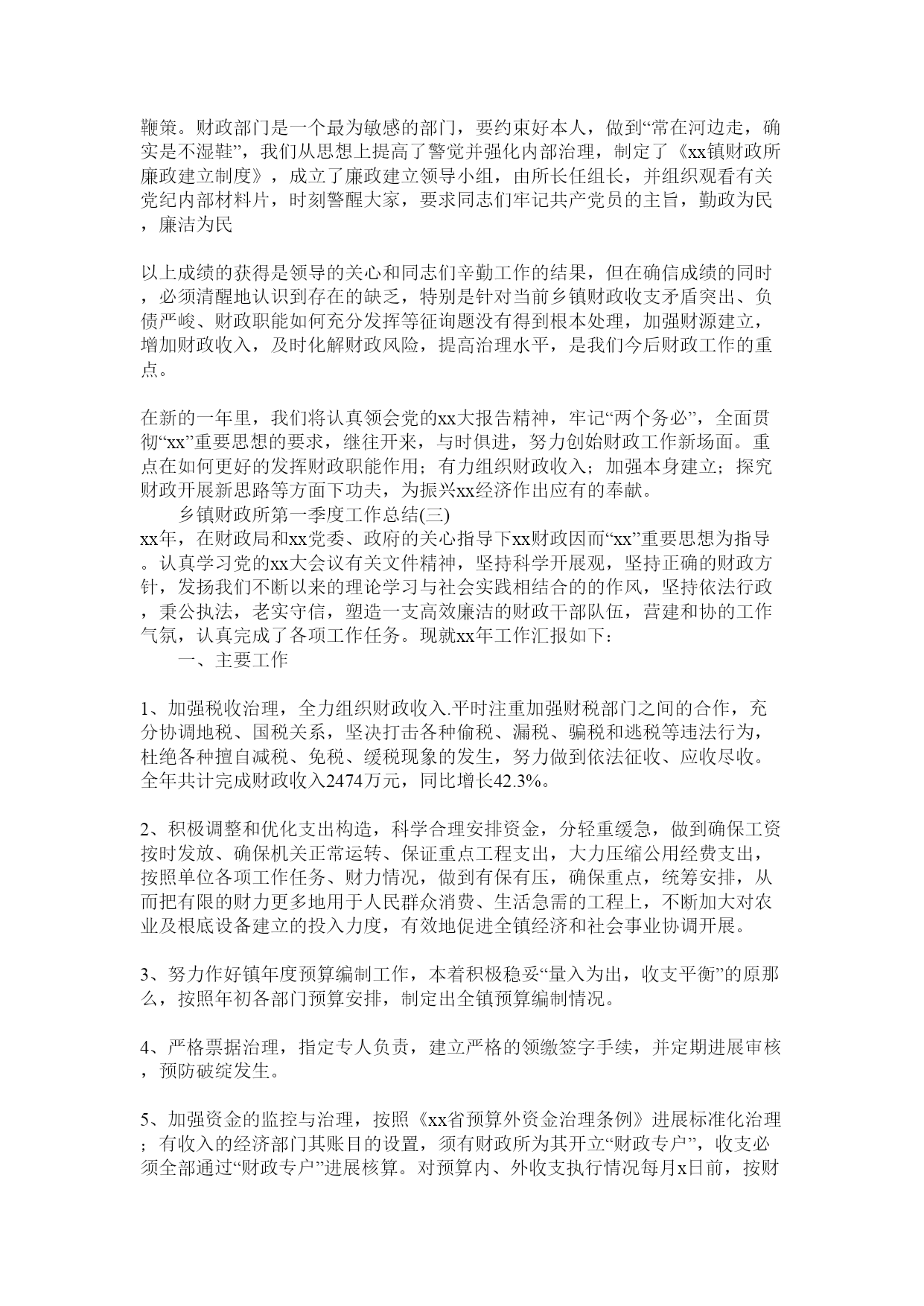 鞭策。财政部门是一个最为敏感的部门，要约束好本人，做到“常在河边走，确实是不湿鞋”，我们从思想上提高了警觉并强化内部治理，制定了《xx镇财政所廉政建立制度》，成立了廉政建立领导小组，由所长任组长，并组织观看有关党纪内部材料片，时刻警醒大家，要求同志们牢记共产党员的主旨，勤政为民，廉洁为民

以上成绩的获得是领导的关心和同志们辛勤工作的结果，但在确信成绩的同时，必须清醒地认识到存在的缺乏，特别是针对当前乡镇财政收支矛盾突出、负债严峻、财政职能如何充分发挥等征询题没有得到根本处理，加强财源建立，增加财政收入，及时化解财政风险，提高治理水平，是我们今后财政工作的重点。

在新的一年里，我们将认真领会党的xx大报告精神，牢记“两个务必”，全面贯彻“xx”重要思想的要求，继往开来，与时俱进，努力创始财政工作新场面。重点在如何更好的发挥财政职能作用；有力组织财政收入；加强本身建立；探究财政开展新思路等方面下功夫，为振兴xx经济作出应有的奉献。

乡镇财政所第一季度工作总结(三)

xx年，在财政局和xx党委、政府的关心指导下xx财政因而“xx”重要思想为指导。认真学习党的xx大会议有关文件精神，坚持科学开展观，坚持正确的财政方针，发扬我们不断以来的理论学习与社会实践相结合的的作风，坚持依法行政，秉公执法，老实守信，塑造一支高效廉洁的财政干部队伍，营建和协的工作气氛，认真完成了各项工作任务。现就xx年工作汇报如下：

一、主要工作

1、加强税收治理，全力组织财政收入.平时注重加强财税部门之间的合作，充分协调地税、国税关系，坚决打击各种偷税、漏税、骗税和逃税等违法行为，杜绝各种擅自减税、免税、缓税现象的发生，努力做到依法征收、应收尽收。全年共计完成财政收入2474万元，同比增长42.3%。

2、积极调整和优化支出构造，科学合理安排资金，分轻重缓急，做到确保工资按时发放、确保机关正常运转、保证重点工程支出，大力压缩公用经费支出，按照单位各项工作任务、财力情况，做到有保有压，确保重点，统筹安排，从而把有限的财力更多地用于人民群众消费、生活急需的工程上，不断加大对农业及根底设备建立的投入力度，有效地促进全镇经济和社会事业协调开展。

3、努力作好镇年度预算编制工作，本着积极稳妥“量入为出，收支平衡”的原那么，按照年初各部门预算安排，制定出全镇预算编制情况。

4、严格票据治理，指定专人负责，建立严格的领缴签字手续，并定期进展审核，预防破绽发生。

5、加强资金的监控与治理，按照《xx省预算外资金治理条例》进展标准化治理；有收入的经济部门其账目的设置，须有财政所为其开立“财政专户”，收支必须全部通过“财政专户”进展核算。对预算内、外收支执行情况每月x日前，按财